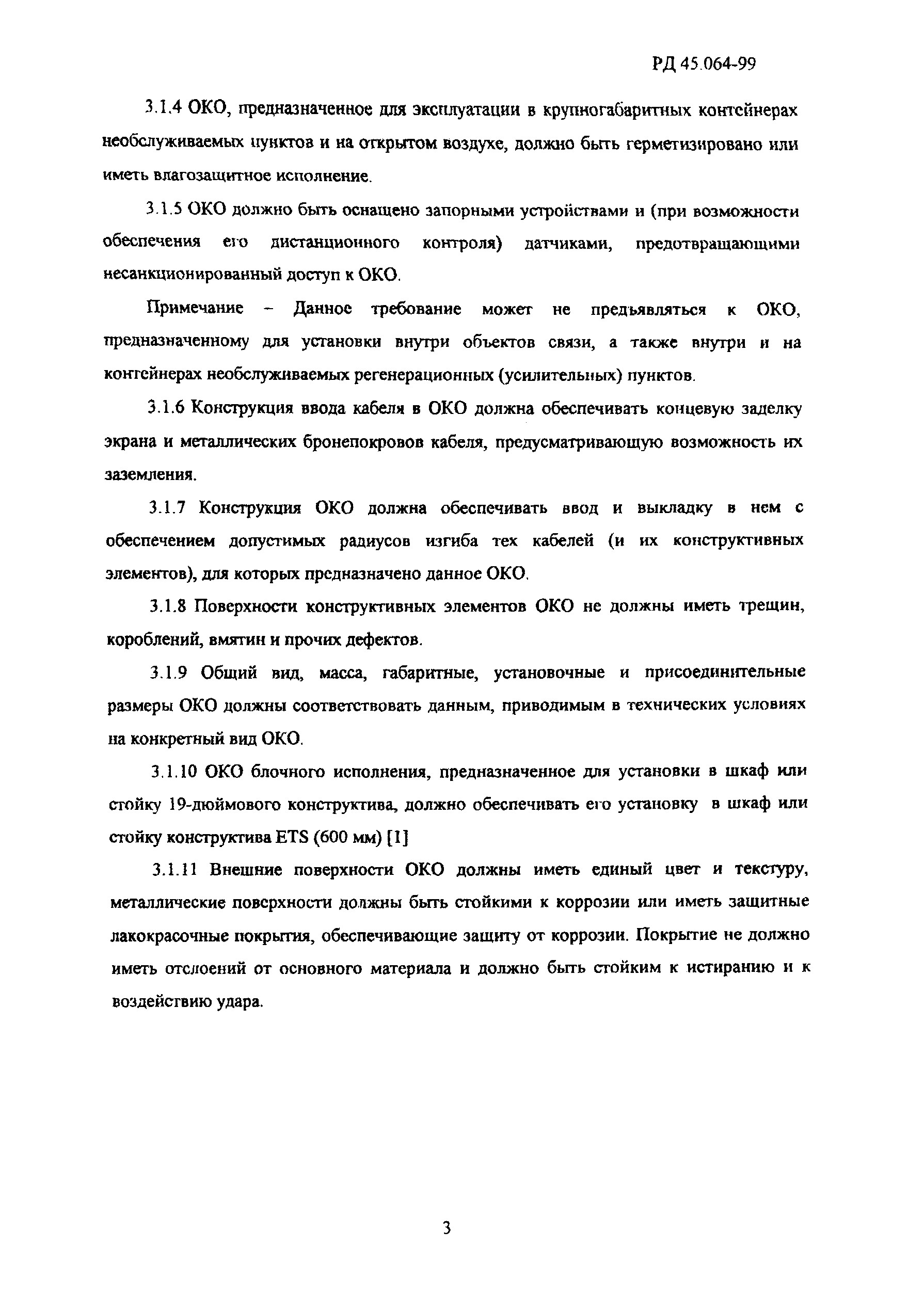 РД 45.064-99

3.1.4 ОКО, предназначенное для эксплуатации в крупногабаритных контейнерах необслуживаемых пунктов и на открытом воздухе, должно быть герметизировано или иметь влагозащитное исполнение.

3.1.5 ОКО должно быть оснащено запорными устройствами и (при возможности обеспечения его дистанционного контроля) датчиками, предотвращающими несанкционированный доступ к ОКО.

Примечание – Данное требование может не предъявляться к ОКО, предназначенному для установки внутри объектов связи, а также внутри и на контейнерах необслуживаемых регенерационных (усилительных) пунктов.

3.1.6 Конструкция ввода кабеля в ОКО должна обеспечивать концевую заделку экрана и металлических бронепокровов кабеля, предусматривающую возможность их заземления.

3.1.7 Конструкция ОКО должна обеспечивать ввод и выкладку в нем с обеспечением допустимых радиусов изгиба тех кабелей (и их конструктивных элементов), для которых предназначено данное ОКО.

3.1.8 Поверхности конструктивных элементов ОКО не должны иметь трещин, короблений, вмятин и прочих дефектов.

3.1.9 Общий вид, масса, габаритные, установочные и присоединительные размеры ОКО должны соответствовать данным, приводимым в технических условиях на конкретный вид ОКО.

3.1.10 ОКО блочного исполнения, предназначенное для установки в шкаф или стойку 19-дюймового конструктива, должно обеспечивать его установку в шкаф или стойку конструктива ETS (600 мм) [1]

3.1.11 Внешние поверхности ОКО должны иметь единый цвет и текстуру, металлические поверхности должны быть стойкими к коррозии или иметь защитные лакокрасочные покрытия, обеспечивающие защиту от коррозии. Покрытие не должно иметь отслоений от основного материала и должно быть стойким к истиранию и к воздействию удара.

3